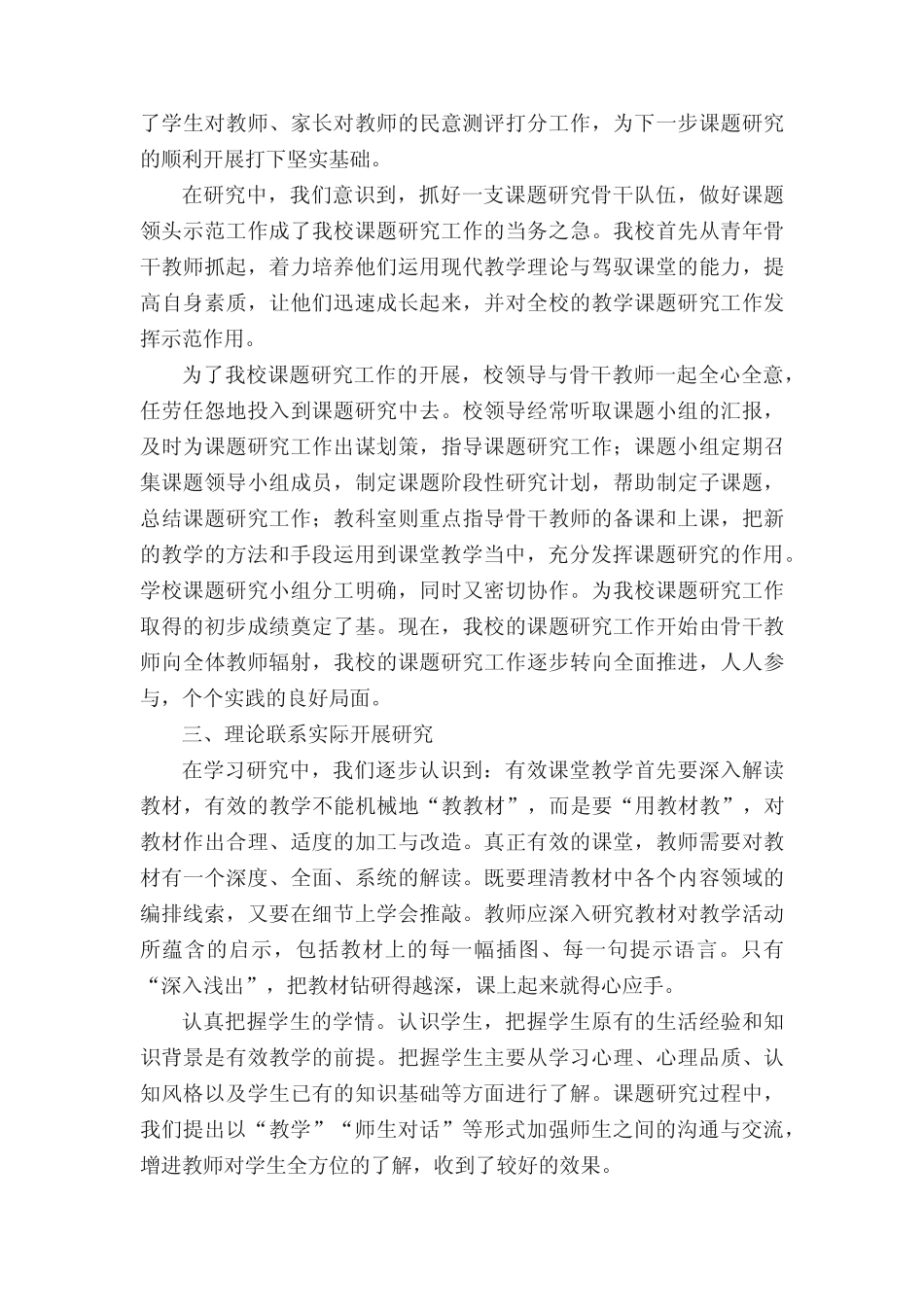 了学生对教师、家长对教师的民意测评打分工作，为下一步课题研究的顺利开展打下坚实基础。

在研究中，我们意识到，抓好一支课题研究骨干队伍，做好课题领头示范工作成了我校课题研究工作的当务之急。我校首先从青年骨干教师抓起，着力培养他们运用现代教学理论与驾驭课堂的能力，提高自身素质，让他们迅速成长起来，并对全校的教学课题研究工作发挥示范作用。

为了我校课题研究工作的开展，校领导与骨干教师一起全心全意，任劳任怨地投入到课题研究中去。校领导经常听取课题小组的汇报，及时为课题研究工作出谋划策，指导课题研究工作；课题小组定期召集课题领导小组成员，制定课题阶段性研究计划，帮助制定子课题，总结课题研究工作；教科室则重点指导骨干教师的备课和上课，把新的教学的方法和手段运用到课堂教学当中，充分发挥课题研究的作用。学校课题研究小组分工明确，同时又密切协作。为我校课题研究工作取得的初步成绩奠定了基。现在，我校的课题研究工作开始由骨干教师向全体教师辐射，我校的课题研究工作逐步转向全面推进，人人参与，个个实践的良好局面。

三、理论联系实际开展研究

在学习研究中，我们逐步认识到：有效课堂教学首先要深入解读教材，有效的教学不能机械地“教教材”，而是要“用教材教”，对教材作出合理、适度的加工与改造。真正有效的课堂，教师需要对教材有一个深度、全面、系统的解读。既要理清教材中各个内容领域的编排线索，又要在细节上学会推敲。教师应深入研究教材对教学活动所蕴含的启示，包括教材上的每一幅插图、每一句提示语言。只有“深入浅出”，把教材钻研得越深，课上起来就得心应手。

认真把握学生的学情。认识学生，把握学生原有的生活经验和知识背景是有效教学的前提。把握学生主要从学习心理、心理品质、认知风格以及学生已有的知识基础等方面进行了解。课题研究过程中，我们提出以“教学”“师生对话”等形式加强师生之间的沟通与交流，增进教师对学生全方位的了解，收到了较好的效果。